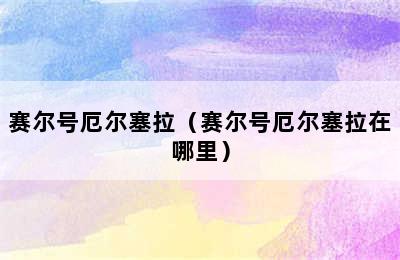 赛尔号厄尔塞拉（赛尔号厄尔塞拉在哪里）